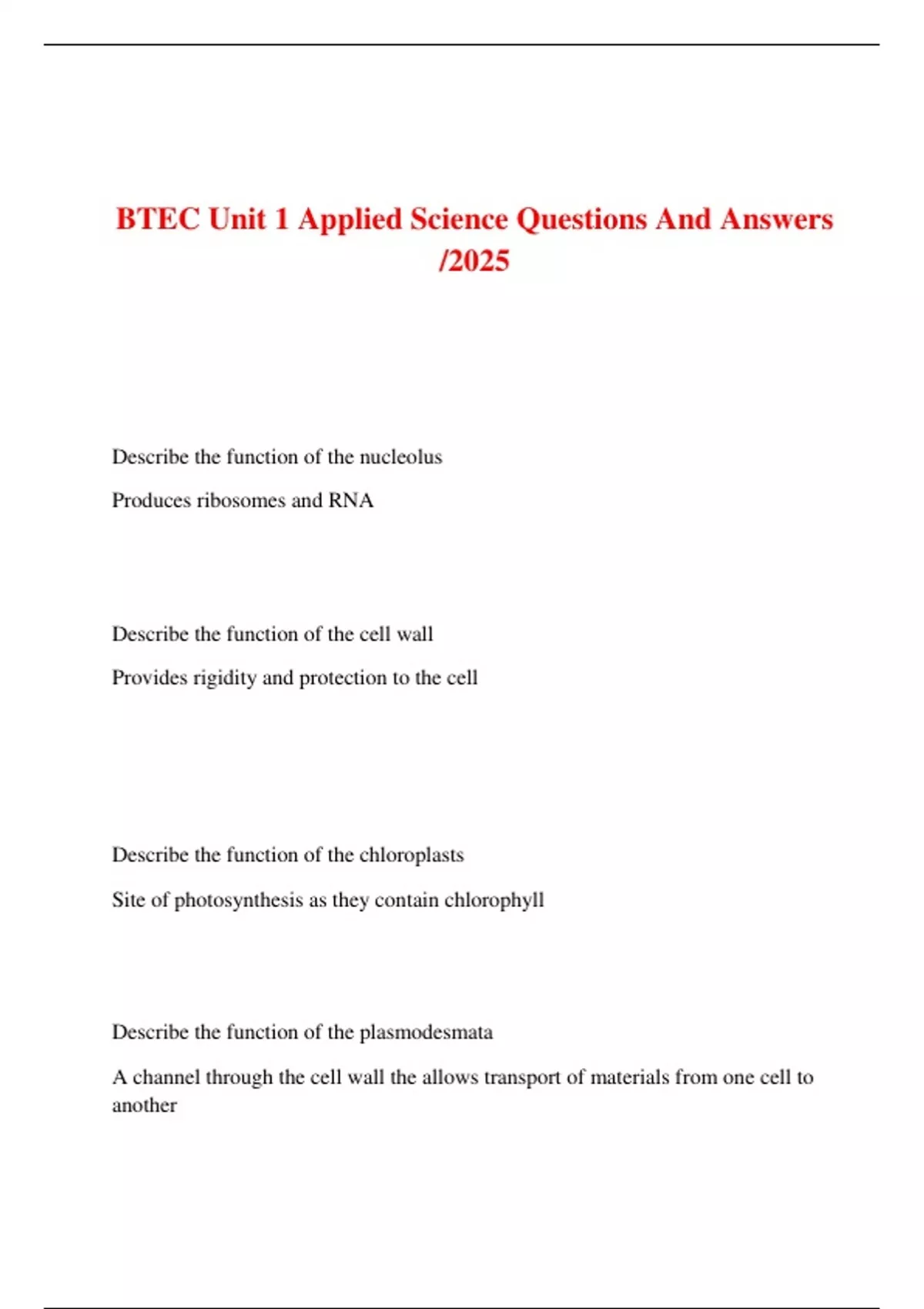 BTEC Unit 1 Applied Science Questions And Answers /2025

Describe the function of the nucleolus

Produces ribosomes and RNA

Describe the function of the cell wall

Provides rigidity and protection to the cell

Describe the function of the chloroplasts

Site of photosynthesis as they contain chlorophyll

Describe the function of the plasmodesmata

A channel through the cell wall the allows transport of materials from one cell to another